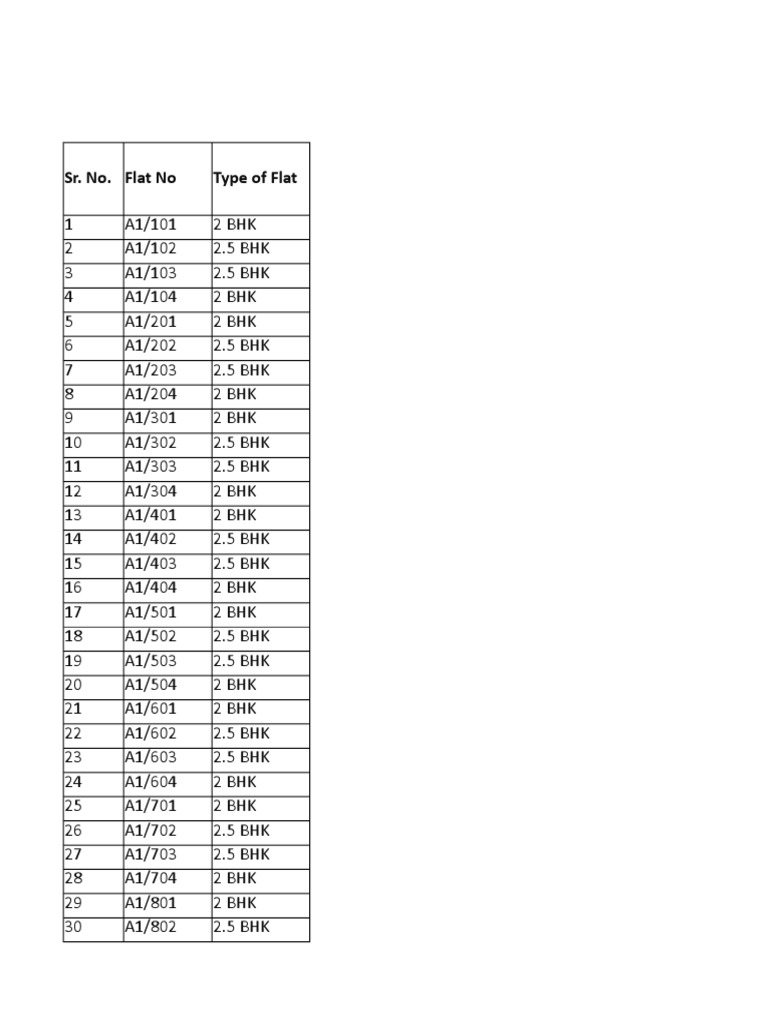 | Sr. No. | Flat No | Type of Flat |
|---|---|---|
| 1 | A1/101 | 2 BHK |
| 2 | A1/102 | 2.5 BHK |
| 3 | A1/103 | 2.5 BHK |
| 4 | A1/104 | 2 BHK |
| 5 | A1/201 | 2 BHK |
| 6 | A1/202 | 2.5 BHK |
| 7 | A1/203 | 2.5 BHK |
| 8 | A1/204 | 2 BHK |
| 9 | A1/301 | 2 BHK |
| 10 | A1/302 | 2.5 BHK |
| 11 | A1/303 | 2.5 BHK |
| 12 | A1/304 | 2 BHK |
| 13 | A1/401 | 2 BHK |
| 14 | A1/402 | 2.5 BHK |
| 15 | A1/403 | 2.5 BHK |
| 16 | A1/404 | 2 BHK |
| 17 | A1/501 | 2 BHK |
| 18 | A1/502 | 2.5 BHK |
| 19 | A1/503 | 2.5 BHK |
| 20 | A1/504 | 2 BHK |
| 21 | A1/601 | 2 BHK |
| 22 | A1/602 | 2.5 BHK |
| 23 | A1/603 | 2.5 BHK |
| 24 | A1/604 | 2 BHK |
| 25 | A1/701 | 2 BHK |
| 26 | A1/702 | 2.5 BHK |
| 27 | A1/703 | 2.5 BHK |
| 28 | A1/704 | 2 BHK |
| 29 | A1/801 | 2 BHK |
| 30 | A1/802 | 2.5 BHK |